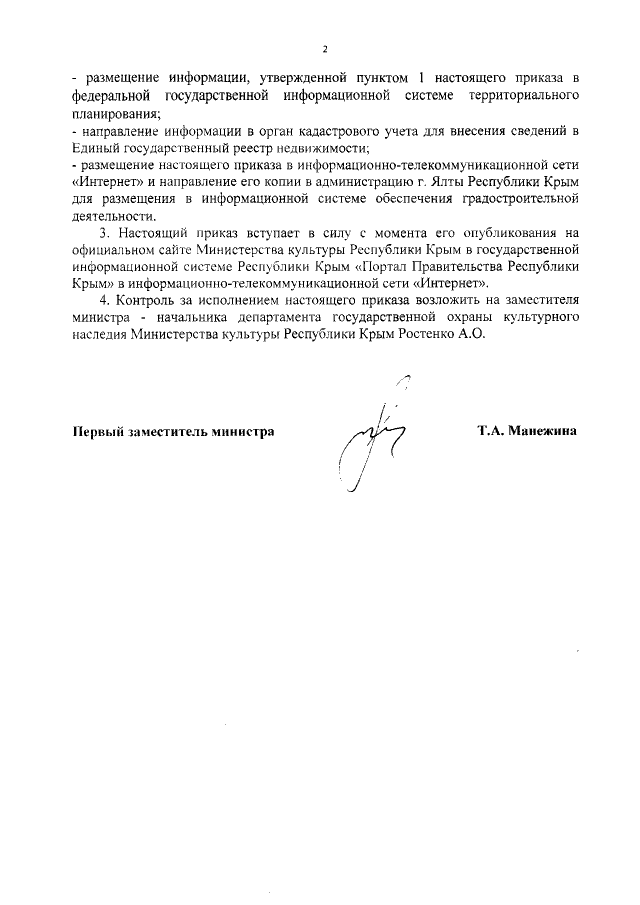 2

- размещение информации, утвержденной пунктом 1 настоящего приказа в федеральной государственной информационной системе территориального планирования;
- направление информации в орган кадастрового учета для внесения сведений в Единый государственный реестр недвижимости;
- размещение настоящего приказа в информационно-телекоммуникационной сети «Интернет» и направление его копии в администрацию г. Ялты Республики Крым для размещения в информационной системе обеспечения градостроительной деятельности.

3. Настоящий приказ вступает в силу с момента его опубликования на официальном сайте Министерства культуры Республики Крым в государственной информационной системе Республики Крым «Портал Правительства Республики Крым» в информационно-телекоммуникационной сети «Интернет».

4. Контроль за исполнением настоящего приказа возложить на заместителя министра - начальника департамента государственной охраны культурного наследия Министерства культуры Республики Крым Ростенко А.О.

Первый заместитель министра Т.А. Манежина